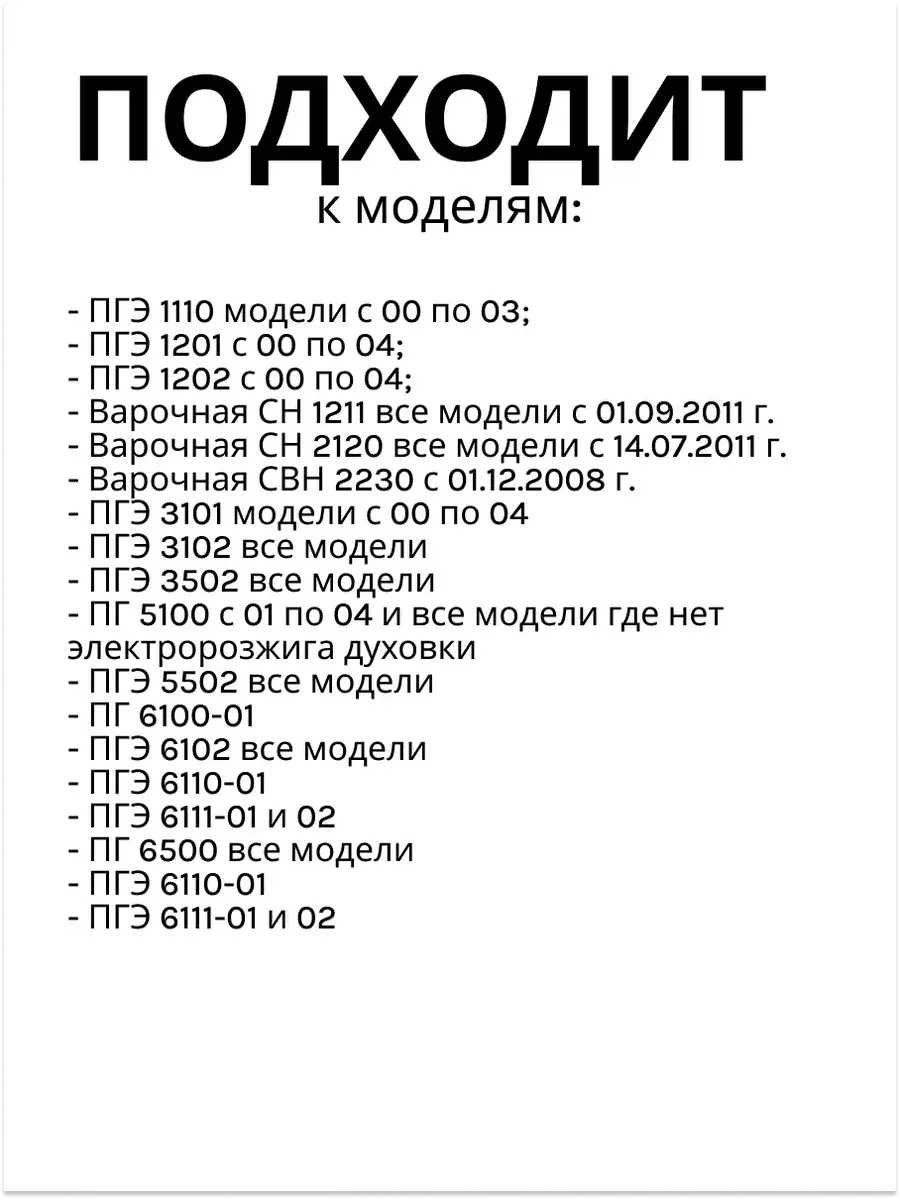 ПОДХОДИТ
к моделям:

- ПГЭ 1110 модели с 00 по 03;
- ПГЭ 1201 с 00 по 04;
- ПГЭ 1202 с 00 по 04;
- Варочная СН 1211 все модели с 01.09.2011 г.
- Варочная СН 2120 все модели с 14.07.2011 г.
- Варочная СВН 2230 с 01.12.2008 г.
- ПГЭ 3101 модели с 00 по 04
- ПГЭ 3102 все модели
- ПГЭ 3502 все модели
- ПГ 5100 с 01 по 04 и все модели где нет электророзжига духовки
- ПГЭ 5502 все модели
- ПГ 6100-01
- ПГЭ 6102 все модели
- ПГЭ 6110-01
- ПГЭ 6111-01 и 02
- ПГ 6500 все модели
- ПГЭ 6110-01
- ПГЭ 6111-01 и 02